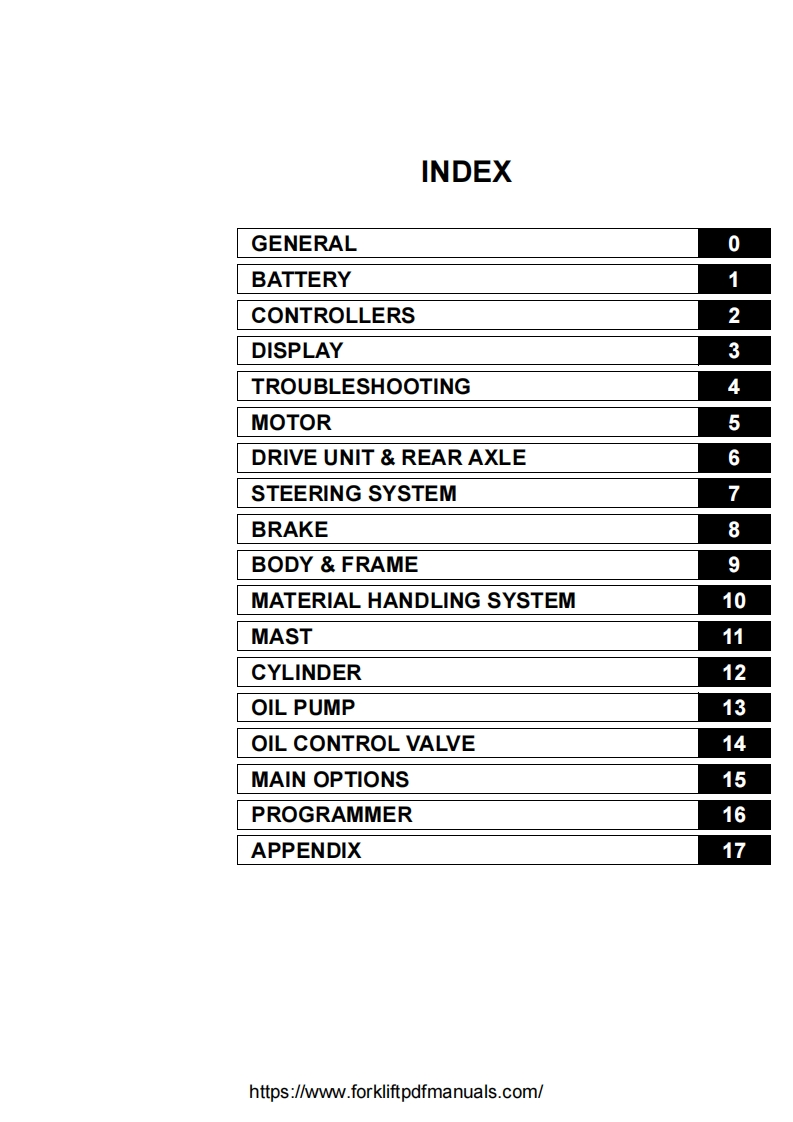 INDEX

GENERAL 0
BATTERY 1
CONTROLLERS 2
DISPLAY 3
TROUBLESHOOTING 4
MOTOR 5
DRIVE UNIT & REAR AXLE 6
STEERING SYSTEM 7
BRAKE 8
BODY & FRAME 9
MATERIAL HANDLING SYSTEM 10
MAST 11
CYLINDER 12
OIL PUMP 13
OIL CONTROL VALVE 14
MAIN OPTIONS 15
PROGRAMMER 16
APPENDIX 17

https://www.forkliftpdfmanuals.com/